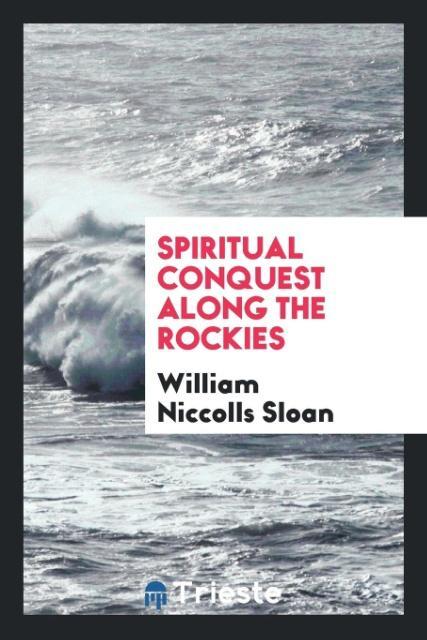 SPIRITUAL CONQUEST ALONG THE ROCKIES

William Niccolls Sloan

Trieste